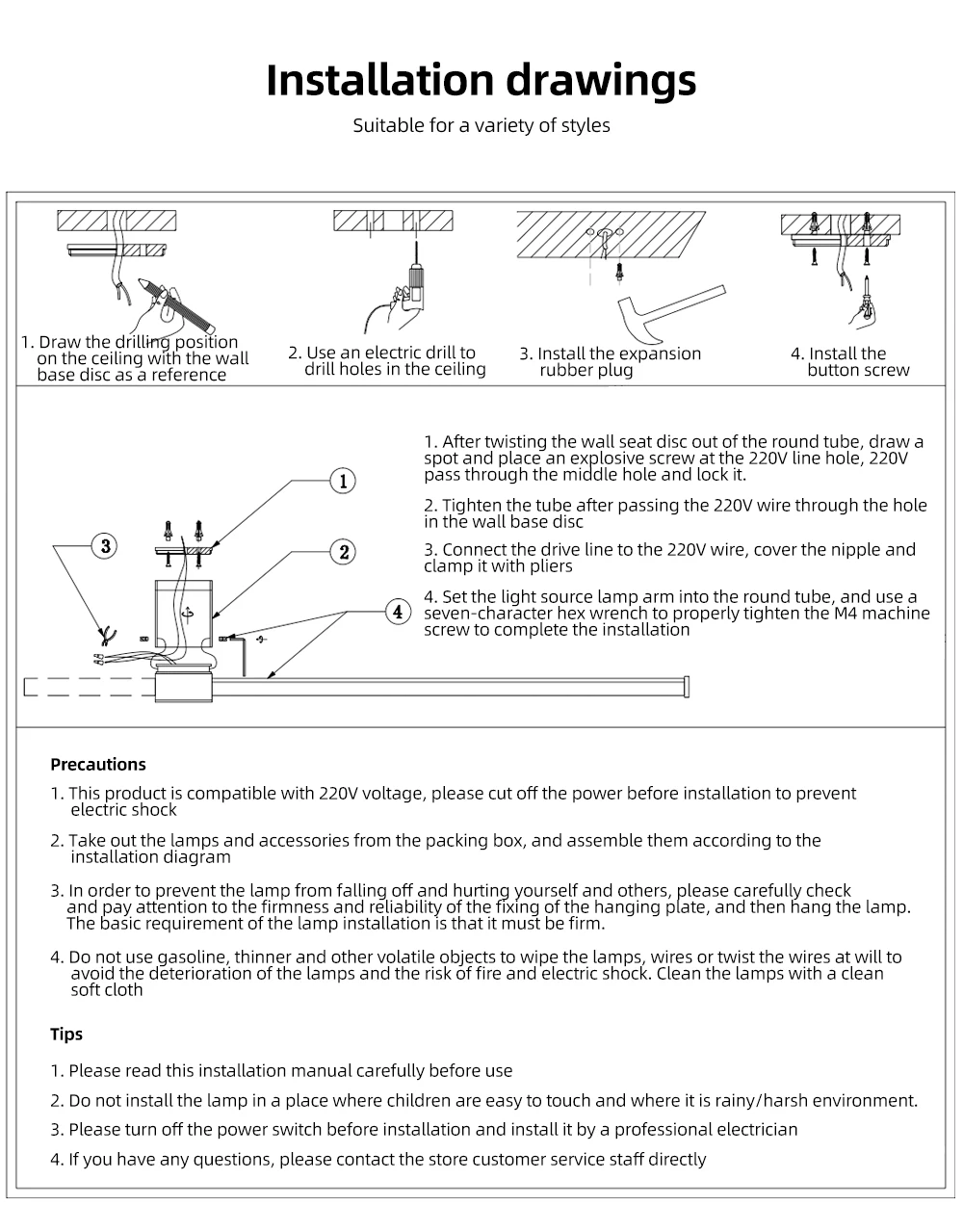 Installation drawings

Suitable for a variety of styles

1. Draw the drilling position on the ceiling with the wall base disc as a reference

2. Use an electric drill to drill holes in the ceiling

3. Install the expansion rubber plug

4. Install the button screw

1

2

3

4

1. After twisting the wall seat disc out of the round tube, draw a spot and place an explosive screw at the 220V line hole, 220V pass through the middle hole and lock it.

2. Tighten the tube after passing the 220V wire through the hole in the wall base disc

3. Connect the drive line to the 220V wire, cover the nipple and clamp it with pliers

4. Set the light source lamp arm into the round tube, and use a seven-character hex wrench to properly tighten the M4 machine screw to complete the installation

Precautions

1. This product is compatible with 220V voltage, please cut off the power before installation to prevent electric shock

2. Take out the lamps and accessories from the packing box, and assemble them according to the installation diagram

3. In order to prevent the lamp from falling off and hurting yourself and others, please carefully check and pay attention to the firmness and reliability of the fixing of the hanging plate, and then hang the lamp. The basic requirement of the lamp installation is that it must be firm.

4. Do not use gasoline, thinner and other volatile objects to wipe the lamps, wires or twist the wires at will to avoid the deterioration of the lamps and the risk of fire and electric shock. Clean the lamps with a clean soft cloth

Tips

1. Please read this installation manual carefully before use

2. Do not install the lamp in a place where children are easy to touch and where it is rainy/harsh environment.

3. Please turn off the power switch before installation and install it by a professional electrician

4. If you have any questions, please contact the store customer service staff directly